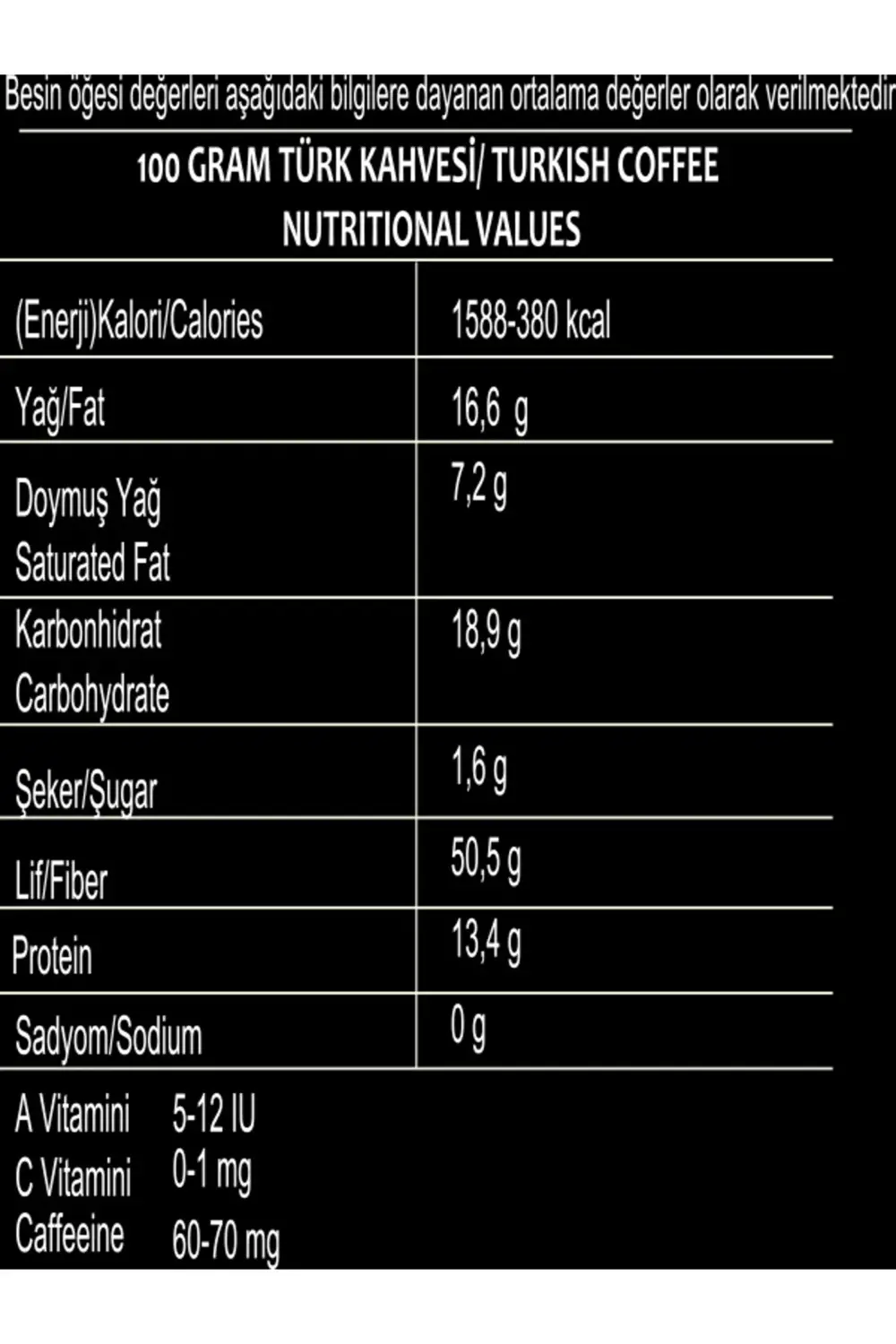 Besin öğesi değerleri aşağıdaki bilgilere dayanan ortalama değerler olarak verilmektedir

100 GRAM TÜRK KAHVESİ/ TURKISH COFFEE
NUTRITIONAL VALUES

| (Enerji)Kalori/Calories | 1588-380 kcal |
|---|---|
| Yağ/Fat | 16,6 g |
| Doymuş Yağ Saturated Fat | 7,2 g |
| Karbonhidrat Carbohydrate | 18,9 g |
| Şeker/Şugar | 1,6 g |
| Lif/Fiber | 50,5 g |
| Protein | 13,4 g |
| Sadyom/Sodium | 0 g |

A Vitamini 5-12 IU
C Vitamini 0-1 mg
Caffeeine 60-70 mg